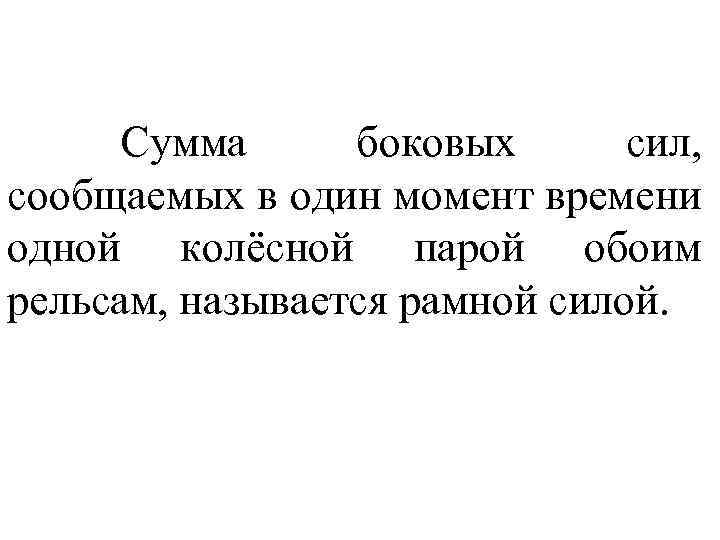 Сумма боковых сил, сообщаемых в один момент времени одной колёсной парой обоим рельсам, называется рамной силой.